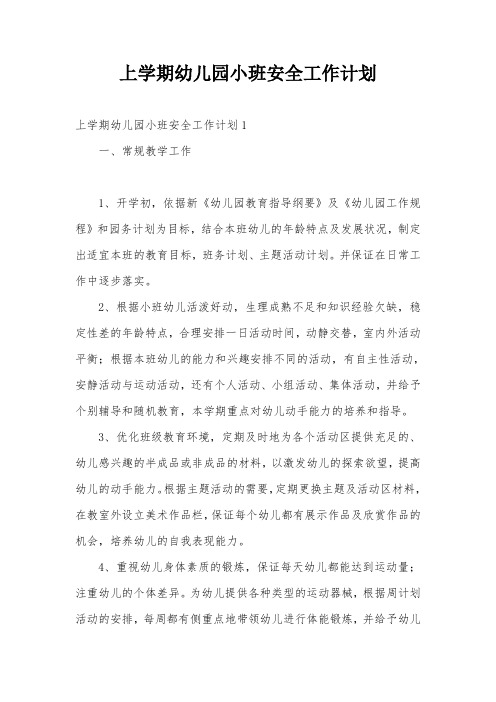 上学期幼儿园小班安全工作计划

上学期幼儿园小班安全工作计划1

一、常规教学工作

1、开学初，依据新《幼儿园教育指导纲要》及《幼儿园工作规程》和园务计划为目标，结合本班幼儿的年龄特点及发展状况，制定出适宜本班的教育目标，班务计划、主题活动计划。并保证在日常工作中逐步落实。

2、根据小班幼儿活泼好动，生理成熟不足和知识经验欠缺，稳定性差的年龄特点，合理安排一日活动时间，动静交替，室内外活动平衡；根据本班幼儿的能力和兴趣安排不同的活动，有自主性活动，安静活动与运动活动，还有个人活动、小组活动、集体活动，并给予个别辅导和随机教育，本学期重点对幼儿动手能力的培养和指导。

3、优化班级教育环境，定期及时地为各个活动区提供充足的、幼儿感兴趣的半成品或非成品的材料，以激发幼儿的探索欲望，提高幼儿的动手能力。根据主题活动的需要，定期更换主题及活动区材料，在教室外设立美术作品栏，保证每个幼儿都有展示作品及欣赏作品的机会，培养幼儿的自我表现能力。

4、重视幼儿身体素质的锻炼，保证每天幼儿都能达到运动量；注重幼儿的个体差异。为幼儿提供各种类型的运动器械，根据周计划活动的安排，每周都有侧重点地带领幼儿进行体能锻炼，并给予幼儿